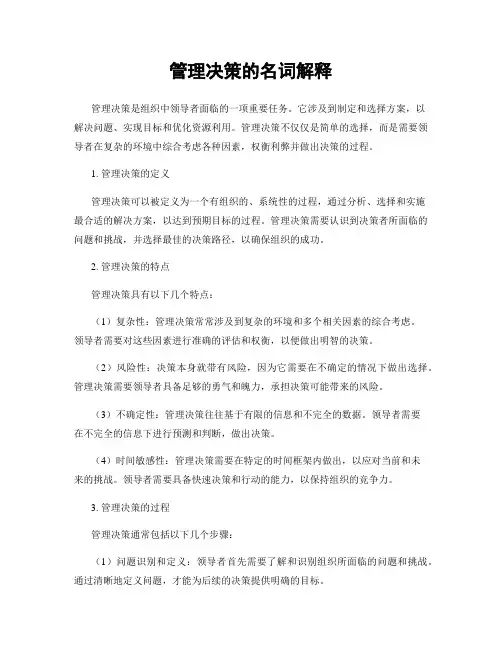 管理决策的名词解释

管理决策是组织中领导者面临的一项重要任务。它涉及到制定和选择方案，以解决问题、实现目标和优化资源利用。管理决策不仅仅是简单的选择，而是需要领导者在复杂的环境中综合考虑各种因素，权衡利弊并做出决策的过程。

1. 管理决策的定义

管理决策可以被定义为一个有组织的、系统性的过程，通过分析、选择和实施最合适的解决方案，以达到预期目标的过程。管理决策需要认识到决策者所面临的问题和挑战，并选择最佳的决策路径，以确保组织的成功。

2. 管理决策的特点

管理决策具有以下几个特点：

（1）复杂性：管理决策常常涉及到复杂的环境和多个相关因素的综合考虑。领导者需要对这些因素进行准确的评估和权衡，以便做出明智的决策。

（2）风险性：决策本身就带有风险，因为它需要在不确定的情况下做出选择。管理决策需要领导者具备足够的勇气和魄力，承担决策可能带来的风险。

（3）不确定性：管理决策往往基于有限的信息和不完全的数据。领导者需要在不完全的信息下进行预测和判断，做出决策。

（4）时间敏感性：管理决策需要在特定的时间框架内做出，以应对当前和未来的挑战。领导者需要具备快速决策和行动的能力，以保持组织的竞争力。

3. 管理决策的过程

管理决策通常包括以下几个步骤：

（1）问题识别和定义：领导者首先需要了解和识别组织所面临的问题和挑战。通过清晰地定义问题，才能为后续的决策提供明确的目标。